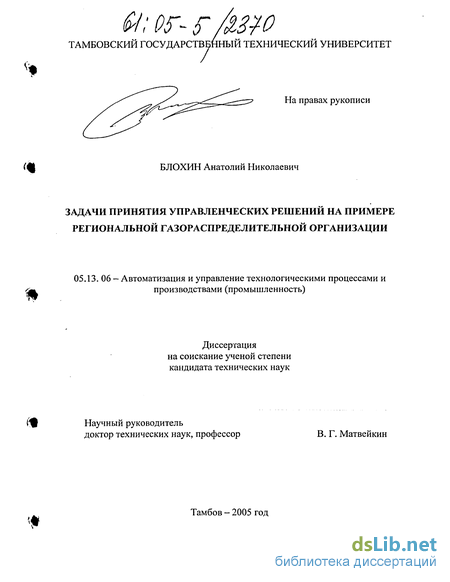 61:05-5/2370

ТАМБОВСКИЙ ГОСУДАРСТВЕННЫЙ ТЕХНИЧЕСКИЙ УНИВЕРСИТЕТ

На правах рукописи

БЛОХИН Анатолий Николаевич

ЗАДАЧИ ПРИНЯТИЯ УПРАВЛЕНЧЕСКИХ РЕШЕНИЙ НА ПРИМЕРЕ РЕГИОНАЛЬНОЙ ГАЗОРАСПРЕДЕЛИТЕЛЬНОЙ ОРГАНИЗАЦИИ

05.13. 06 – Автоматизация и управление технологическими процессами и производствами (промышленность)

Диссертация
на соискание ученой степени
кандидата технических наук

Научный руководитель
доктор технических наук, профессор В. Г. Матвейкин

Тамбов – 2005 год

dsLib.net
библиотека диссертаций